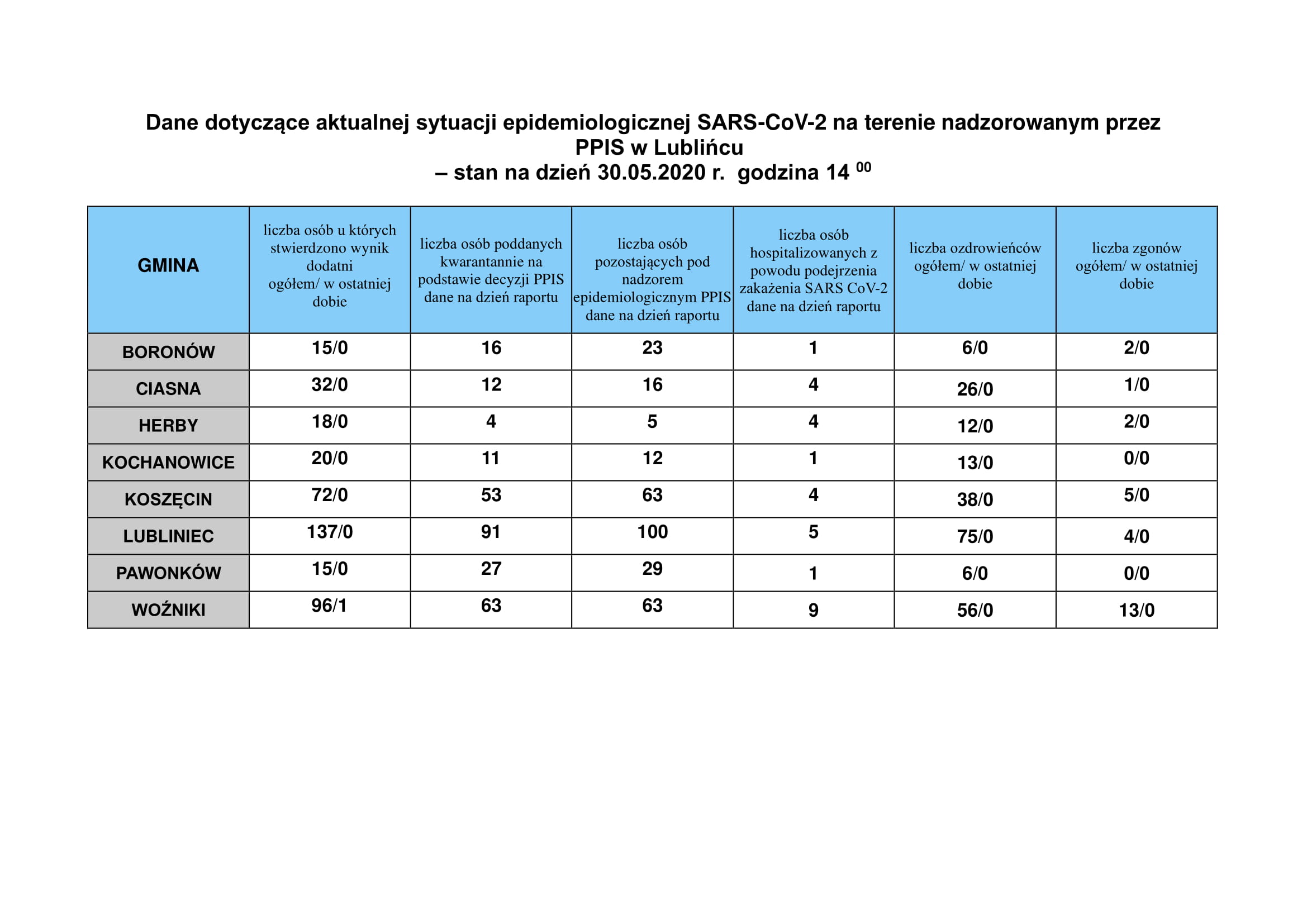 Dane dotyczące aktualnej sytuacji epidemiologicznej SARS-CoV-2 na terenie nadzorowanym przez PPIS w Lublińcu
– stan na dzień 30.05.2020 r. godzina 14 $^{00}$

| GMINA | liczba osób u których stwierdzono wynik dodatni ogółem/ w ostatniej dobie | liczba osób poddanych kwarantannie na podstawie decyzji PPIS dane na dzień raportu | liczba osób pozostających pod nadzorem epidemiologicznym PPIS dane na dzień raportu | liczba osób hospitalizowanych z powodu podejrzenia zakażenia SARS CoV-2 dane na dzień raportu | liczba ozdrowieńców ogółem/ w ostatniej dobie | liczba zgonów ogółem/ w ostatniej dobie |
|---|---|---|---|---|---|---|
| BORONÓW | 15/0 | 16 | 23 | 1 | 6/0 | 2/0 |
| CIASNA | 32/0 | 12 | 16 | 4 | 26/0 | 1/0 |
| HERBY | 18/0 | 4 | 5 | 4 | 12/0 | 2/0 |
| KOCHANOWICE | 20/0 | 11 | 12 | 1 | 13/0 | 0/0 |
| KOSZĘCIN | 72/0 | 53 | 63 | 4 | 38/0 | 5/0 |
| LUBLINIEC | 137/0 | 91 | 100 | 5 | 75/0 | 4/0 |
| PAWONKÓW | 15/0 | 27 | 29 | 1 | 6/0 | 0/0 |
| WOŹNIKI | 96/1 | 63 | 63 | 9 | 56/0 | 13/0 |